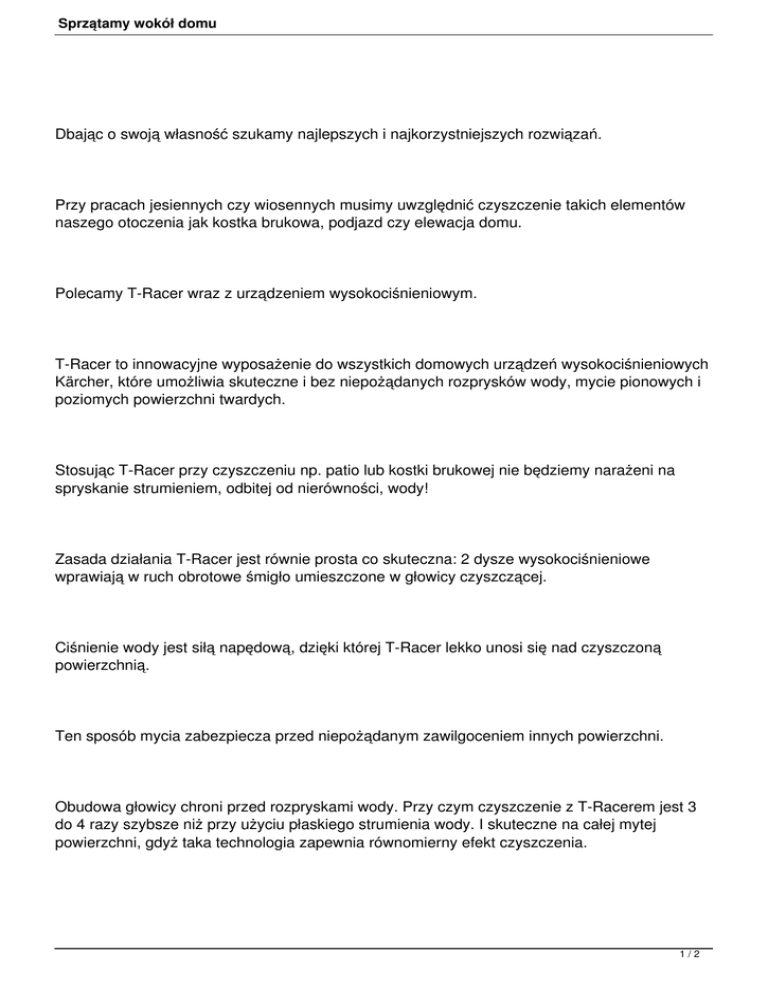 Sprzątamy wokół domu

Dbając o swoją własność szukamy najlepszych i najkorzystniejszych rozwiązań.

Przy pracach jesiennych czy wiosennych musimy uwzględnić czyszczenie takich elementów naszego otoczenia jak kostka brukowa, podjazd czy elewacja domu.

Polecamy T-Racer wraz z urządzeniem wysokociśnieniowym.

T-Racer to innowacyjne wyposażenie do wszystkich domowych urządzeń wysokociśnieniowych Kärcher, które umożliwia skuteczne i bez niepożądanych rozprysków wody, mycie pionowych i poziomych powierzchni twardych.

Stosując T-Racer przy czyszczeniu np. patio lub kostki brukowej nie będziemy narażeni na spryskanie strumieniem, odbitej od nierówności, wody!

Zasada działania T-Racer jest równie prosta co skuteczna: 2 dysze wysokociśnieniowe wprawiają w ruch obrotowe śmigło umieszczone w głowicy czyszczącej.

Ciśnienie wody jest siłą napędową, dzięki której T-Racer lekko unosi się nad czyszczoną powierzchnią.

Ten sposób mycia zabezpiecza przed niepożądanym zawilgoceniem innych powierzchni.

Obudowa głowicy chroni przed rozpryskami wody. Przy czym czyszczenie z T-Racerem jest 3 do 4 razy szybsze niż przy użyciu płaskiego strumienia wody. I skuteczne na całej mytej powierzchni, gdyż taka technologia zapewnia równomierny efekt czyszczenia.

1 / 2